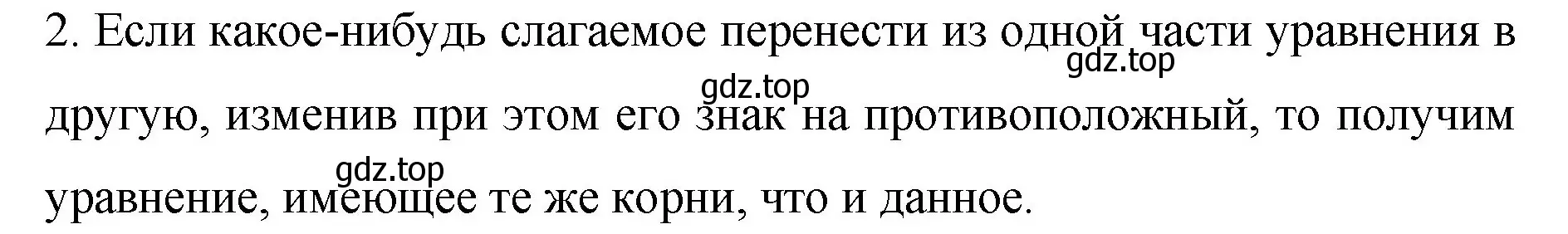 2. Если какое-нибудь слагаемое перенести из одной части уравнения в другую, изменив при этом его знак на противоположный, то получим уравнение, имеющее те же корни, что и данное.

gdz.top

gdz.top

gdz.top